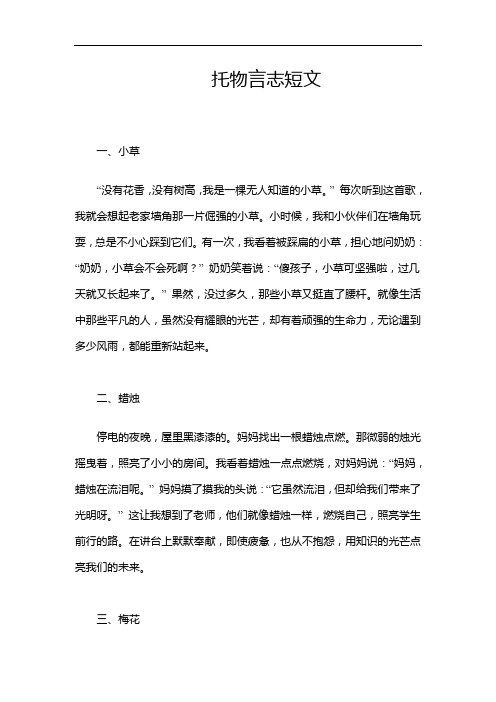 托物言志短文

一、小草

“没有花香，没有树高，我是一棵无人知道的小草。”每次听到这首歌，我就会想起老家墙角那一片倔强的小草。小时候，我和小伙伴们在墙角玩耍，总是不小心踩到它们。有一次，我看着被踩扁的小草，担心地问奶奶：“奶奶，小草会不会死啊？”奶奶笑着说：“傻孩子，小草可坚强啦，过几天就又长起来了。”果然，没过多久，那些小草又挺直了腰杆。就像生活中那些平凡的人，虽然没有耀眼的光芒，却有着顽强的生命力，无论遇到多少风雨，都能重新站起来。

二、蜡烛

停电的夜晚，屋里黑漆漆的。妈妈找出一根蜡烛点燃。那微弱的烛光摇曳着，照亮了小小的房间。我看着蜡烛一点点燃烧，对妈妈说：“妈妈，蜡烛在流泪呢。”妈妈摸了摸我的头说：“它虽然流泪，但却给我们带来了光明呀。”这让我想到了老师，他们就像蜡烛一样，燃烧自己，照亮学生前行的路。在讲台上默默奉献，即使疲惫，也从不抱怨，用知识的光芒点亮我们的未来。

三、梅花